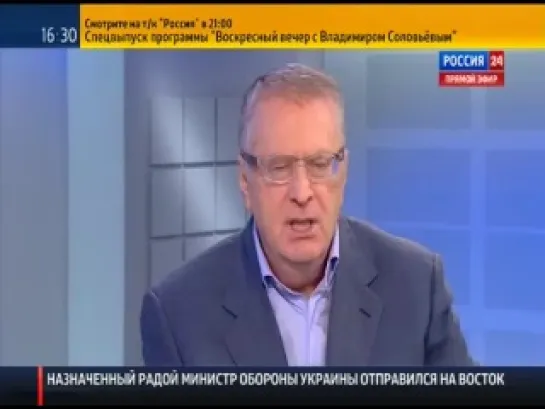 16:30 Смотрите на т/к "Россия" в 21:00
Спецвыпуск программы "Воскресный вечер с Владимиром Соловьёвым"

РОССИЯ 24
ПРЯМОЙ ЭФИР

НАЗНАЧЕННЫЙ РАДОЙ МИНИСТР ОБОРОНЫ УКРАИНЫ ОТПРАВИЛСЯ НА ВОСТОК